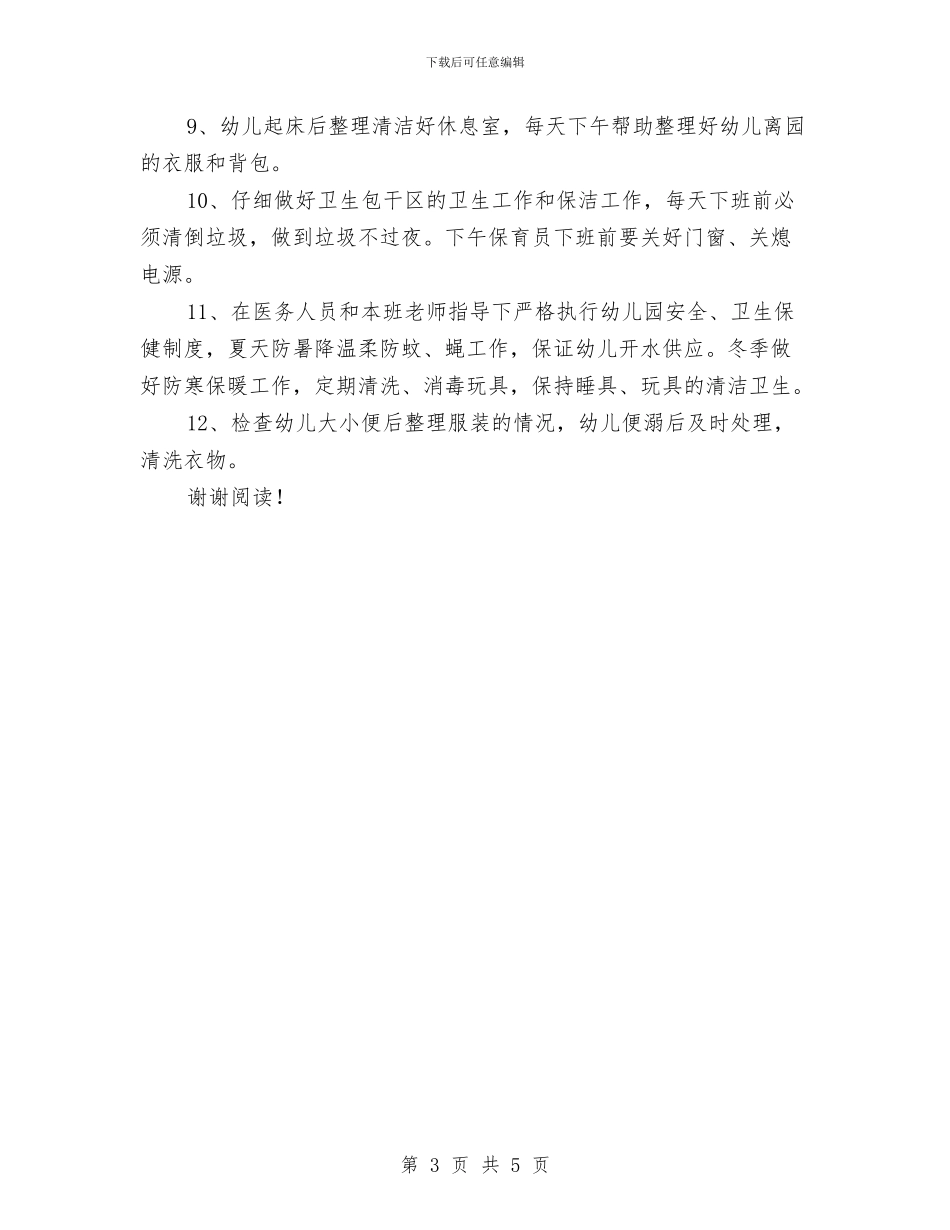 下载后可任意编辑

9、幼儿起床后整理清洁好休息室，每天下午帮助整理好幼儿离园的衣服和背包。

10、仔细做好卫生包干区的卫生工作和保洁工作，每天下班前必须清倒垃圾，做到垃圾不过夜。下午保育员下班前要关好门窗、关熄电源。

11、在医务人员和本班老师指导下严格执行幼儿园安全、卫生保健制度，夏天防暑降温柔防蚊、蝇工作，保证幼儿开水供应。冬季做好防寒保暖工作，定期清洗、消毒玩具，保持睡具、玩具的清洁卫生。

12、检查幼儿大小便后整理服装的情况，幼儿便溺后及时处理，清洗衣物。

谢谢阅读！

第 3 页 共 5 页